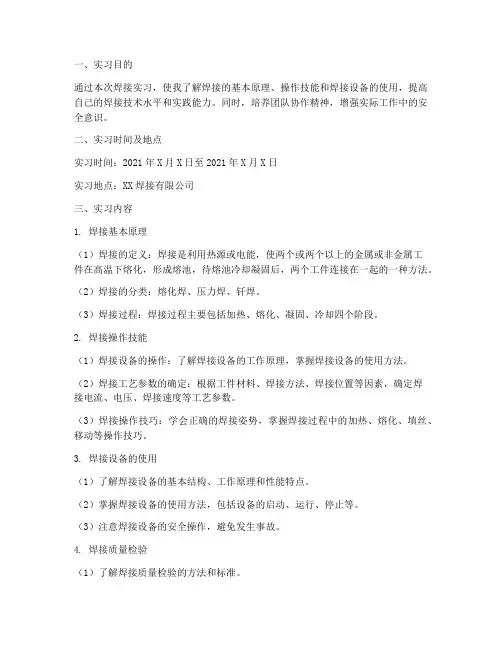 一、实习目的

通过本次焊接实习，使我了解焊接的基本原理、操作技能和焊接设备的使用，提高自己的焊接技术水平和实践能力。同时，培养团队协作精神，增强实际工作中的安全意识。

二、实习时间及地点

实习时间：2021年X月X日至2021年X月X日

实习地点：XX焊接有限公司

三、实习内容

1. 焊接基本原理

（1）焊接的定义：焊接是利用热源或电能，使两个或两个以上的金属或非金属工件在高温下熔化，形成熔池，待熔池冷却凝固后，两个工件连接在一起的一种方法。

（2）焊接的分类：熔化焊、压力焊、钎焊。

（3）焊接过程：焊接过程主要包括加热、熔化、凝固、冷却四个阶段。

2. 焊接操作技能

（1）焊接设备的操作：了解焊接设备的工作原理，掌握焊接设备的使用方法。

（2）焊接工艺参数的确定：根据工件材料、焊接方法、焊接位置等因素，确定焊接电流、电压、焊接速度等工艺参数。

（3）焊接操作技巧：学会正确的焊接姿势，掌握焊接过程中的加热、熔化、填丝、移动等操作技巧。

3. 焊接设备的使用

（1）了解焊接设备的基本结构、工作原理和性能特点。

（2）掌握焊接设备的使用方法，包括设备的启动、运行、停止等。

（3）注意焊接设备的安全操作，避免发生事故。

4. 焊接质量检验

（1）了解焊接质量检验的方法和标准。